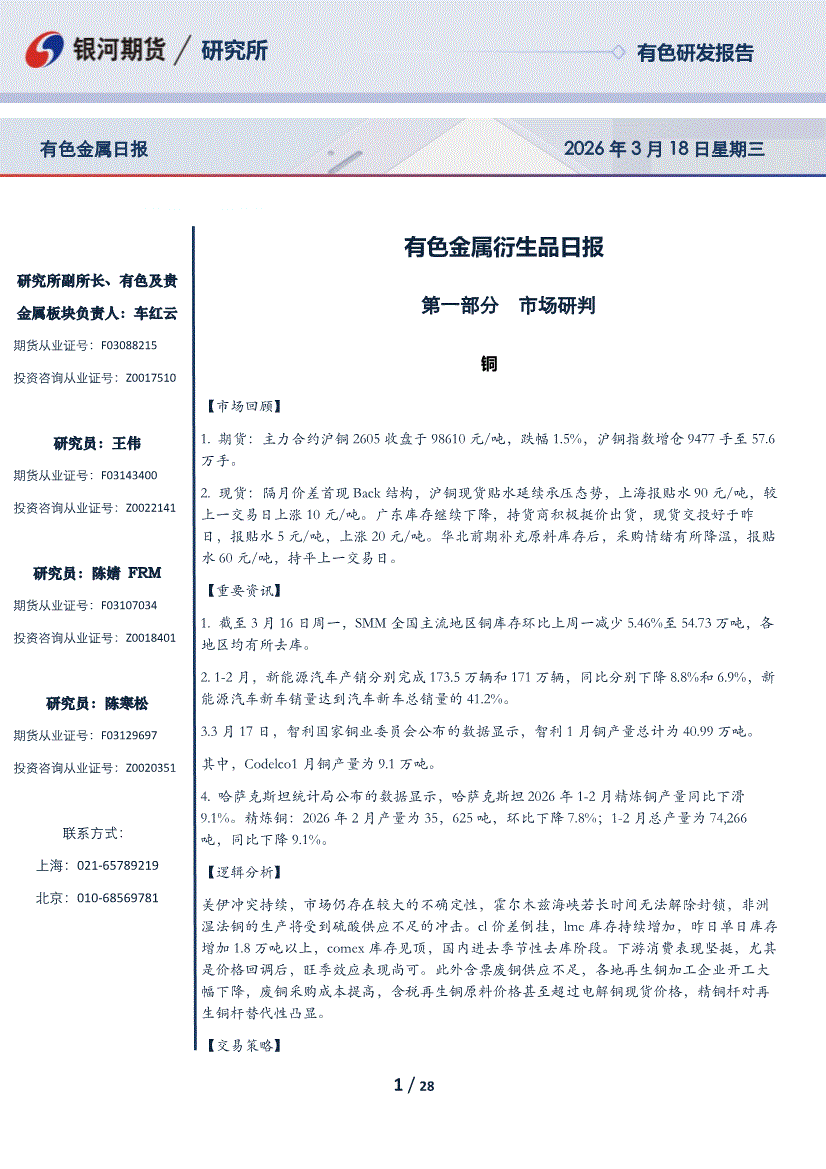 银河期货 / 研究所

有色研发报告

有色金属日报

2026 年 3 月 18 日星期三

研究所副所长、有色及贵金属板块负责人：车红云

期货从业证号：F03088215

投资咨询从业证号：Z0017510

研究员：王伟

期货从业证号：F03143400

投资咨询从业证号：Z0022141

研究员：陈婧 FRM

期货从业证号：F03107034

投资咨询从业证号：Z0018401

研究员：陈寒松

期货从业证号：F03129697

投资咨询从业证号：Z0020351

联系方式：

上海：021-65789219

北京：010-68569781

有色金属衍生品日报

第一部分 市场研判

铜

【市场回顾】

1. 期货：主力合约沪铜 2605 收盘于 98610 元/吨，跌幅 1.5%，沪铜指数增仓 9477 手至 57.6 万手。

2. 现货：隔月价差首现 Back 结构，沪铜现货贴水延续承压态势，上海报贴水 90 元/吨，较上一交易日上涨 10 元/吨。广东库存继续下降，持货商积极挺价出货，现货交投好于昨日，报贴水 5 元/吨，上涨 20 元/吨。华北前期补充原料库存后，采购情绪有所降温，报贴水 60 元/吨，持平上一交易日。

【重要资讯】

1. 截至 3 月 16 日周一，SMM 全国主流地区铜库存环比上周一减少 5.46%至 54.73 万吨，各地区均有所去库。

2. 1-2 月，新能源汽车产销分别完成 173.5 万辆和 171 万辆，同比分别下降 8.8%和 6.9%，新能源汽车新车销量达到汽车新车总销量的 41.2%。

3.3 月 17 日，智利国家铜业委员会公布的数据显示，智利 1 月铜产量总计为 40.99 万吨。

其中，Codelco1 月铜产量为 9.1 万吨。

4. 哈萨克斯坦统计局公布的数据显示，哈萨克斯坦 2026 年 1-2 月精炼铜产量同比下滑 9.1%。精炼铜：2026 年 2 月产量为 35，625 吨，环比下降 7.8%；1-2 月总产量为 74,266 吨，同比下降 9.1%。

【逻辑分析】

美伊冲突持续，市场仍存在较大的不确定性，霍尔木兹海峡若长时间无法解除封锁，非洲湿法铜的生产将受到硫酸供应不足的冲击。cl 价差倒挂，lmc 库存持续增加，昨日单日库存增加 1.8 万吨以上，comex 库存见顶，国内进去季节性去库阶段。下游消费表现坚挺，尤其是价格回调后，旺季效应表现尚可。此外含票废铜供应不足，各地再生铜加工企业开工大幅下降，废铜采购成本提高，含税再生铜原料价格甚至超过电解铜现货价格，精铜杆对再生铜杆替代性凸显。

【交易策略】

1 / 28